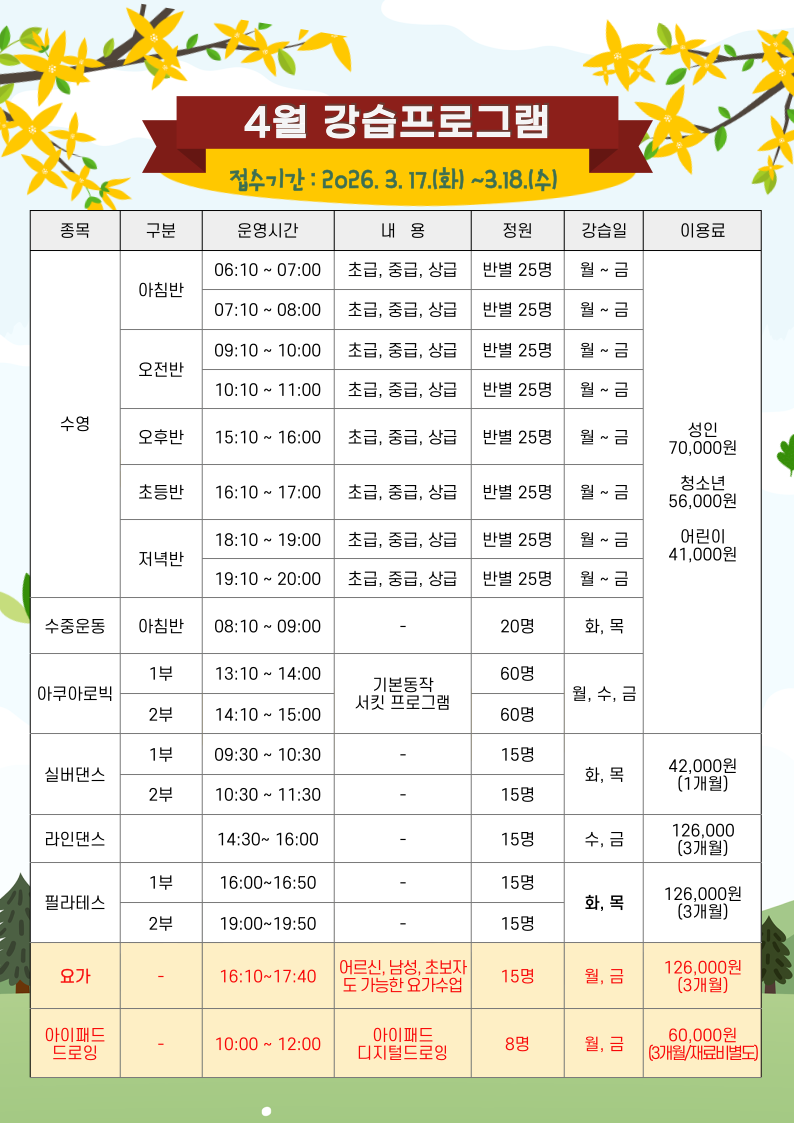 4월 강습프로그램

접수기간 : 2026. 3. 17.(화) ~3.18.(수)

| 종목 | 구분 | 운영시간 | 내 용 | 정원 | 강습일 | 이용료 |
|---|---|---|---|---|---|---|
| 수영 | 아침반 | 06:10 ~ 07:00 | 초급, 중급, 상급 | 반별 25명 | 월 ~ 금 | 성인 70,000원 청소년 56,000원 어린이 41,000원 |
| | | 07:10 ~ 08:00 | 초급, 중급, 상급 | 반별 25명 | 월 ~ 금 | |
| | 오전반 | 09:10 ~ 10:00 | 초급, 중급, 상급 | 반별 25명 | 월 ~ 금 | |
| | | 10:10 ~ 11:00 | 초급, 중급, 상급 | 반별 25명 | 월 ~ 금 | |
| | 오후반 | 15:10 ~ 16:00 | 초급, 중급, 상급 | 반별 25명 | 월 ~ 금 | |
| | 초등반 | 16:10 ~ 17:00 | 초급, 중급, 상급 | 반별 25명 | 월 ~ 금 | |
| | 저녁반 | 18:10 ~ 19:00 | 초급, 중급, 상급 | 반별 25명 | 월 ~ 금 | |
| | | 19:10 ~ 20:00 | 초급, 중급, 상급 | 반별 25명 | 월 ~ 금 | |
| 수중운동 | 아침반 | 08:10 ~ 09:00 | - | 20명 | 화, 목 | |
| 아쿠아로빅 | 1부 | 13:10 ~ 14:00 | 기본동작 서킷 프로그램 | 60명 | 월, 수, 금 | |
| | 2부 | 14:10 ~ 15:00 | | 60명 | | |
| 실버댄스 | 1부 | 09:30 ~ 10:30 | - | 15명 | 화, 목 | 42,000원 (1개월) |
| | 2부 | 10:30 ~ 11:30 | - | 15명 | | |
| 라인댄스 | | 14:30~ 16:00 | - | 15명 | 수, 금 | 126,000 (3개월) |
| 필라테스 | 1부 | 16:00~16:50 | - | 15명 | 화, 목 | 126,000원 (3개월) |
| | 2부 | 19:00~19:50 | - | 15명 | | |
| 요가 | - | 16:10~17:40 | 어르신, 남성, 초보자도 가능한 요가수업 | 15명 | 월, 금 | 126,000원 (3개월) |
| 아이패드 드로잉 | - | 10:00 ~ 12:00 | 아이패드 디지털드로잉 | 8명 | 월, 금 | 60,000원 (3개월/재료비별도) |